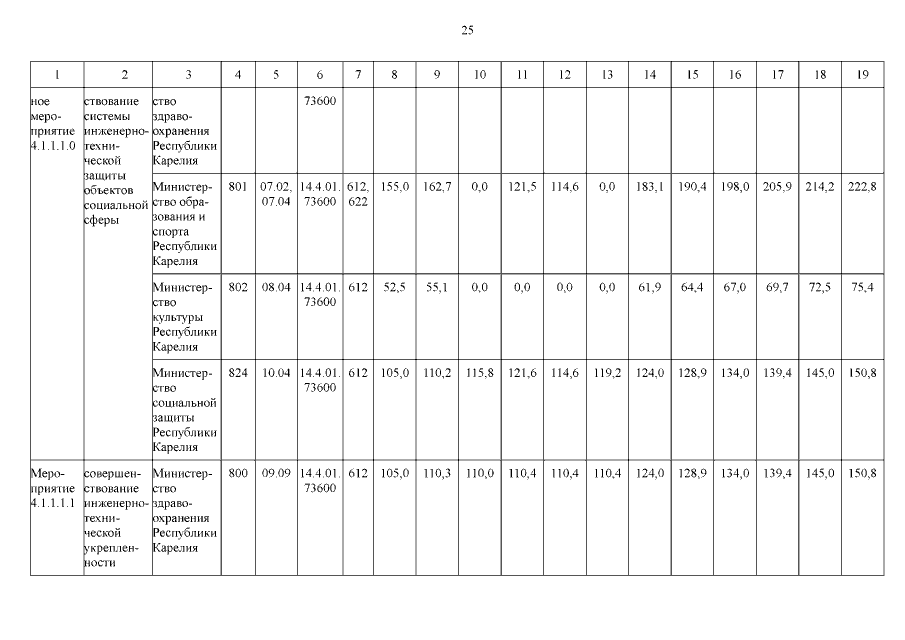 25

| 1 | 2 | 3 | 4 | 5 | 6 | 7 | 8 | 9 | 10 | 11 | 12 | 13 | 14 | 15 | 16 | 17 | 18 | 19 |
|---|---|---|---|---|---|---|---|---|---|---|---|---|---|---|---|---|---|---|
| ное мероприятие 4.1.1.1.0 | ствование системы инженерно-технической защиты объектов социальной сферы | ство здравоохранения Республики Карелия | | | 73600 | | | | | | | | | | | | | |
| | | Министерство образования и спорта Республики Карелия | 801 | 07.02, 07.04 | 14.4.01. 73600 | 612, 622 | 155,0 | 162,7 | 0,0 | 121,5 | 114,6 | 0,0 | 183,1 | 190,4 | 198,0 | 205,9 | 214,2 | 222,8 |
| | | Министерство культуры Республики Карелия | 802 | 08.04 | 14.4.01. 73600 | 612 | 52,5 | 55,1 | 0,0 | 0,0 | 0,0 | 0,0 | 61,9 | 64,4 | 67,0 | 69,7 | 72,5 | 75,4 |
| | | Министерство социальной защиты Республики Карелия | 824 | 10.04 | 14.4.01. 73600 | 612 | 105,0 | 110,2 | 115,8 | 121,6 | 114,6 | 119,2 | 124,0 | 128,9 | 134,0 | 139,4 | 145,0 | 150,8 |
| Мероприятие 4.1.1.1.1 | совершенствование инженерно-технической укрепленности | Министерство здравоохранения Республики Карелия | 800 | 09.09 | 14.4.01. 73600 | 612 | 105,0 | 110,3 | 110,0 | 110,4 | 110,4 | 110,4 | 124,0 | 128,9 | 134,0 | 139,4 | 145,0 | 150,8 |